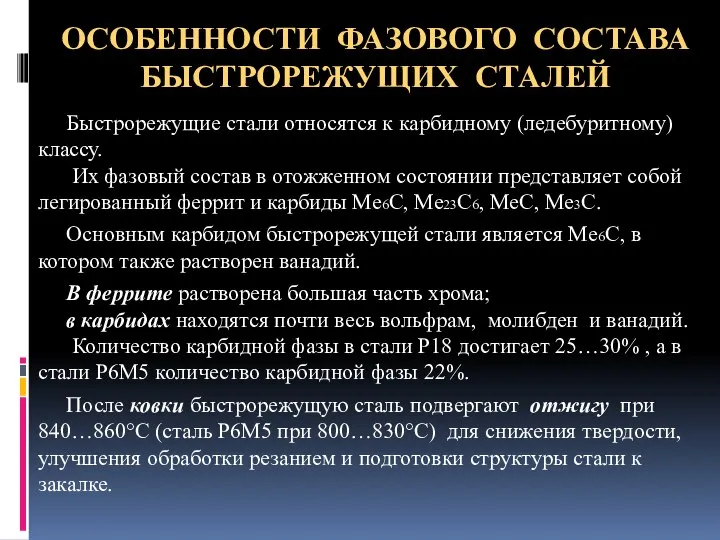 ОСОБЕННОСТИ ФАЗОВОГО СОСТАВА БЫСТРОРЕЖУЩИХ СТАЛЕЙ

Быстрорежущие стали относятся к карбидному (ледебуритному) классу.

Их фазовый состав в отожженном состоянии представляет собой легированный феррит и карбиды $Me_6C$, $Me_{23}C_6$, $MeC$, $Me_3C$.

Основным карбидом быстрорежущей стали является $Me_6C$, в котором также растворен ванадий.

В феррите растворена большая часть хрома;
в карбидах находятся почти весь вольфрам, молибден и ванадий.
Количество карбидной фазы в стали Р18 достигает 25…30% , а в стали Р6М5 количество карбидной фазы 22%.

После ковки быстрорежущую сталь подвергают отжигу при 840…860°С (сталь Р6М5 при 800…830°С) для снижения твердости, улучшения обработки резанием и подготовки структуры стали к закалке.